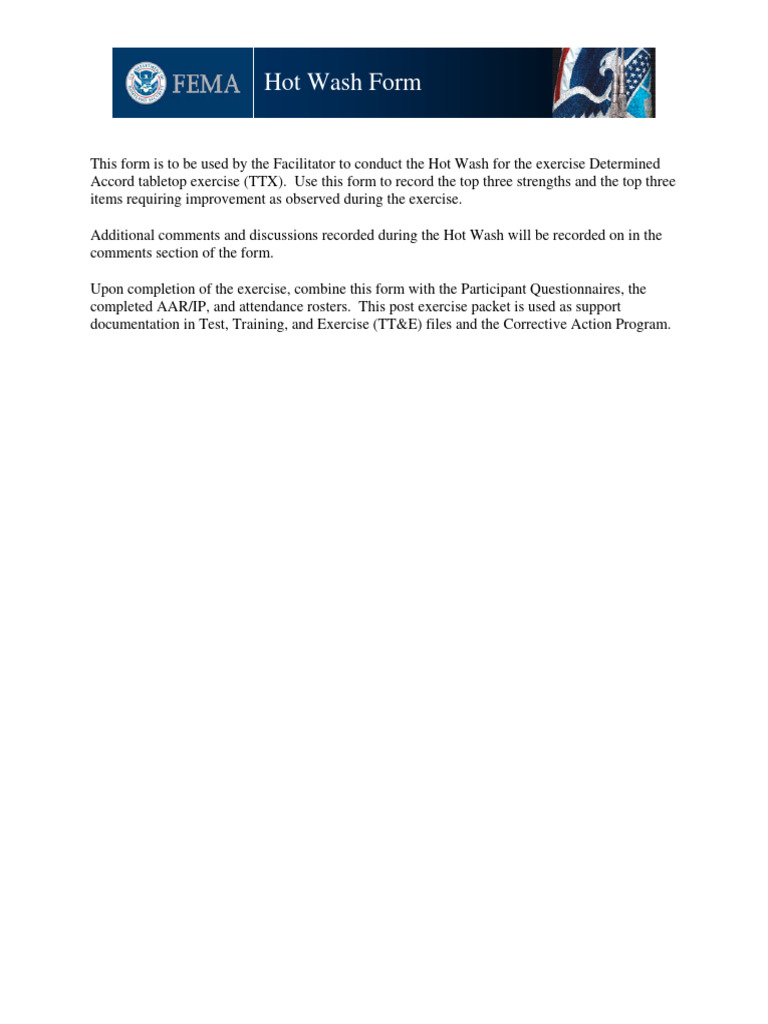 FEMA

Hot Wash Form

This form is to be used by the Facilitator to conduct the Hot Wash for the exercise Determined Accord tabletop exercise (TTX). Use this form to record the top three strengths and the top three items requiring improvement as observed during the exercise.

Additional comments and discussions recorded during the Hot Wash will be recorded on in the comments section of the form.

Upon completion of the exercise, combine this form with the Participant Questionnaires, the completed AAR/IP, and attendance rosters. This post exercise packet is used as support documentation in Test, Training, and Exercise (TT&E) files and the Corrective Action Program.